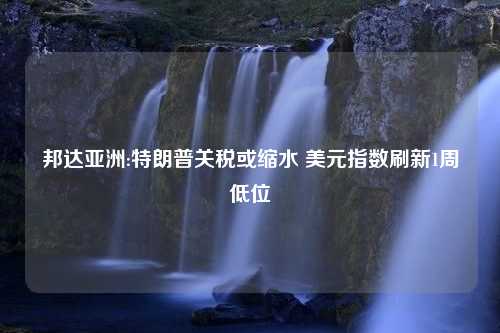 邦达亚洲:特朗普关税或缩水 美元指数刷新1周低位